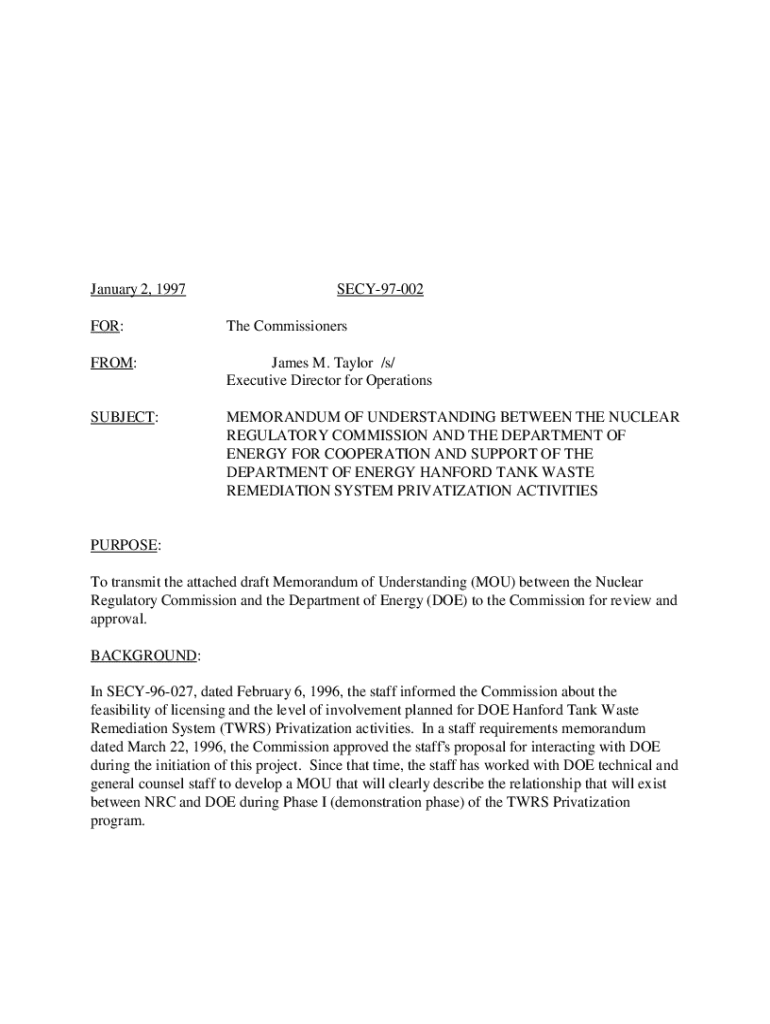 January 2, 1997 SECY-97-002

FOR: The Commissioners

FROM: James M. Taylor /s/
Executive Director for Operations

SUBJECT: MEMORANDUM OF UNDERSTANDING BETWEEN THE NUCLEAR REGULATORY COMMISSION AND THE DEPARTMENT OF ENERGY FOR COOPERATION AND SUPPORT OF THE DEPARTMENT OF ENERGY HANFORD TANK WASTE REMEDIATION SYSTEM PRIVATIZATION ACTIVITIES

PURPOSE:

To transmit the attached draft Memorandum of Understanding (MOU) between the Nuclear Regulatory Commission and the Department of Energy (DOE) to the Commission for review and approval.

BACKGROUND:

In SECY-96-027, dated February 6, 1996, the staff informed the Commission about the feasibility of licensing and the level of involvement planned for DOE Hanford Tank Waste Remediation System (TWRS) Privatization activities. In a staff requirements memorandum dated March 22, 1996, the Commission approved the staff's proposal for interacting with DOE during the initiation of this project. Since that time, the staff has worked with DOE technical and general counsel staff to develop a MOU that will clearly describe the relationship that will exist between NRC and DOE during Phase I (demonstration phase) of the TWRS Privatization program.